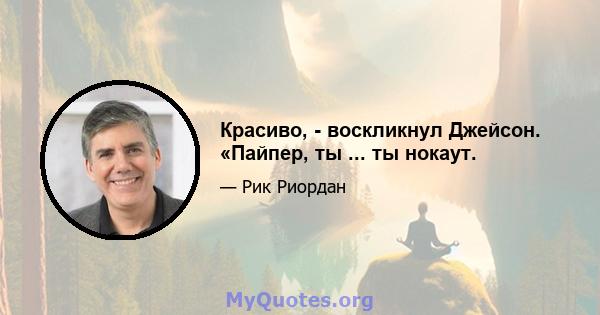 Красиво, - воскликнул Джейсон. «Пайпер, ты ... ты нокаут.

— Рик Риордан

MyQuotes.org